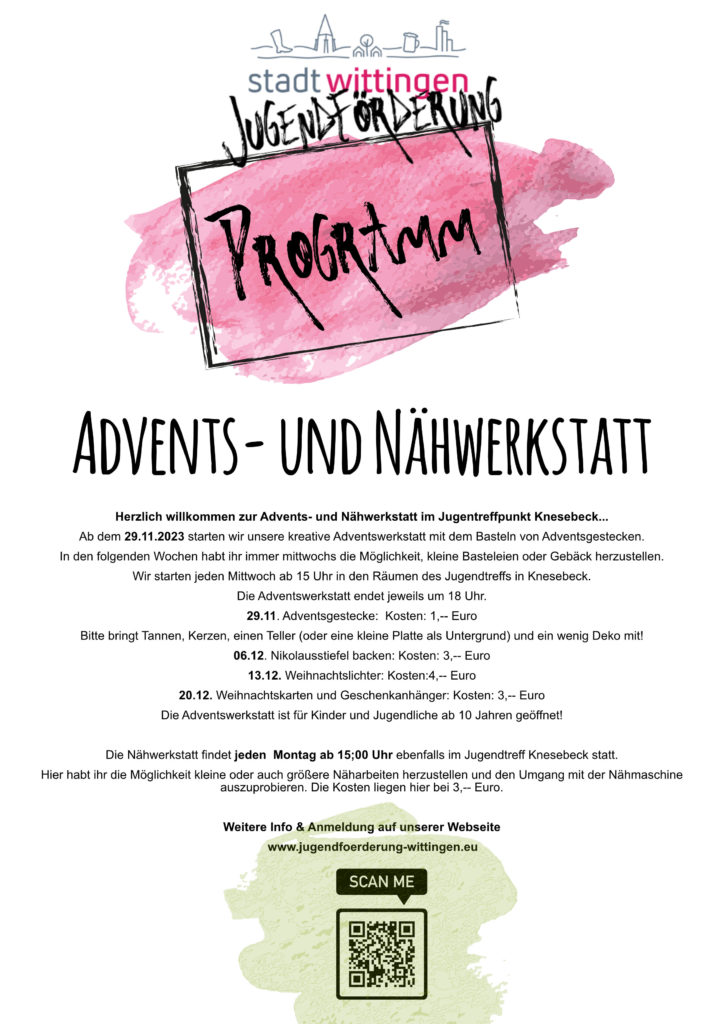 stadt wittingen
JUGENDFÖRDERUNG

PROGRAMM

ADVENTS- UND NÄHWERKSTATT

Herzlich willkommen zur Advents- und Nähwerkstatt im Jugentreffpunkt Knesebeck...
Ab dem 29.11.2023 starten wir unsere kreative Adventswerkstatt mit dem Basteln von Adventsgestecken.
In den folgenden Wochen habt ihr immer mittwochs die Möglichkeit, kleine Basteleien oder Gebäck herzustellen.
Wir starten jeden Mittwoch ab 15 Uhr in den Räumen des Jugendtreffs in Knesebeck.
Die Adventswerkstatt endet jeweils um 18 Uhr.
29.11. Adventsgestecke: Kosten: 1,-- Euro
Bitte bringt Tannen, Kerzen, einen Teller (oder eine kleine Platte als Untergrund) und ein wenig Deko mit!
06.12. Nikolausstiefel backen: Kosten: 3,-- Euro
13.12. Weihnachtslichter: Kosten:4,-- Euro
20.12. Weihnachtskarten und Geschenkanhänger: Kosten: 3,-- Euro
Die Adventswerkstatt ist für Kinder und Jugendliche ab 10 Jahren geöffnet!

Die Nähwerkstatt findet jeden Montag ab 15;00 Uhr ebenfalls im Jugendtreff Knesebeck statt.
Hier habt ihr die Möglichkeit kleine oder auch größere Näharbeiten herzustellen und den Umgang mit der Nähmaschine auszuprobieren. Die Kosten liegen hier bei 3,-- Euro.

Weitere Info & Anmeldung auf unserer Webseite
www.jugendfoerderung-wittingen.eu

SCAN ME